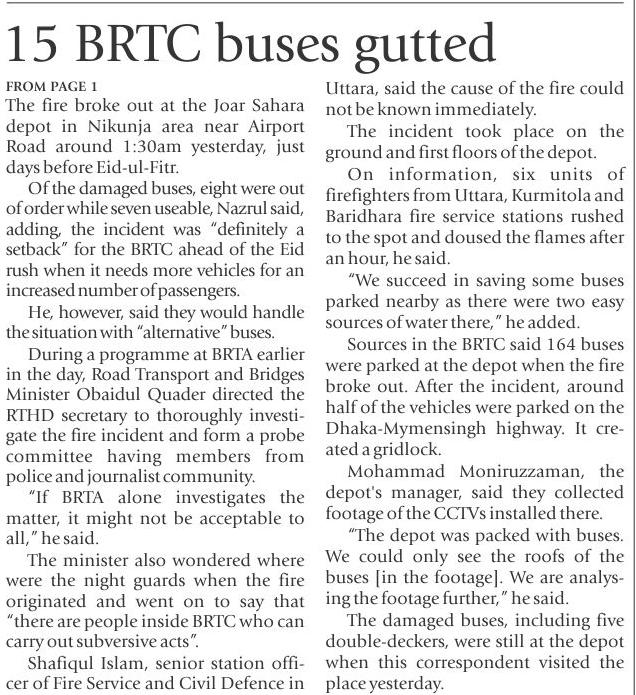 15 BRTC buses gutted

FROM PAGE 1

The fire broke out at the Joar Sahara depot in Nikunja area near Airport Road around 1:30am yesterday, just days before Eid-ul-Fitr.

Of the damaged buses, eight were out of order while seven useable, Nazrul said, adding, the incident was "definitely a setback" for the BRTC ahead of the Eid rush when it needs more vehicles for an increased number of passengers.

He, however, said they would handle the situation with "alternative" buses.

During a programme at BRTA earlier in the day, Road Transport and Bridges Minister Obaidul Quader directed the RTHD secretary to thoroughly investigate the fire incident and form a probe committee having members from police and journalist community.

"If BRTA alone investigates the matter, it might not be acceptable to all," he said.

The minister also wondered where were the night guards when the fire originated and went on to say that "there are people inside BRTC who can carry out subversive acts".

Shafiqul Islam, senior station officer of Fire Service and Civil Defence in Uttara, said the cause of the fire could not be known immediately.

The incident took place on the ground and first floors of the depot.

On information, six units of firefighters from Uttara, Kurmitola and Baridhara fire service stations rushed to the spot and doused the flames after an hour, he said.

"We succeed in saving some buses parked nearby as there were two easy sources of water there," he added.

Sources in the BRTC said 164 buses were parked at the depot when the fire broke out. After the incident, around half of the vehicles were parked on the Dhaka-Mymensingh highway. It created a gridlock.

Mohammad Moniruzzaman, the depot's manager, said they collected footage of the CCTVs installed there.

"The depot was packed with buses. We could only see the roofs of the buses [in the footage]. We are analysing the footage further," he said.

The damaged buses, including five double-deckers, were still at the depot when this correspondent visited the place yesterday.